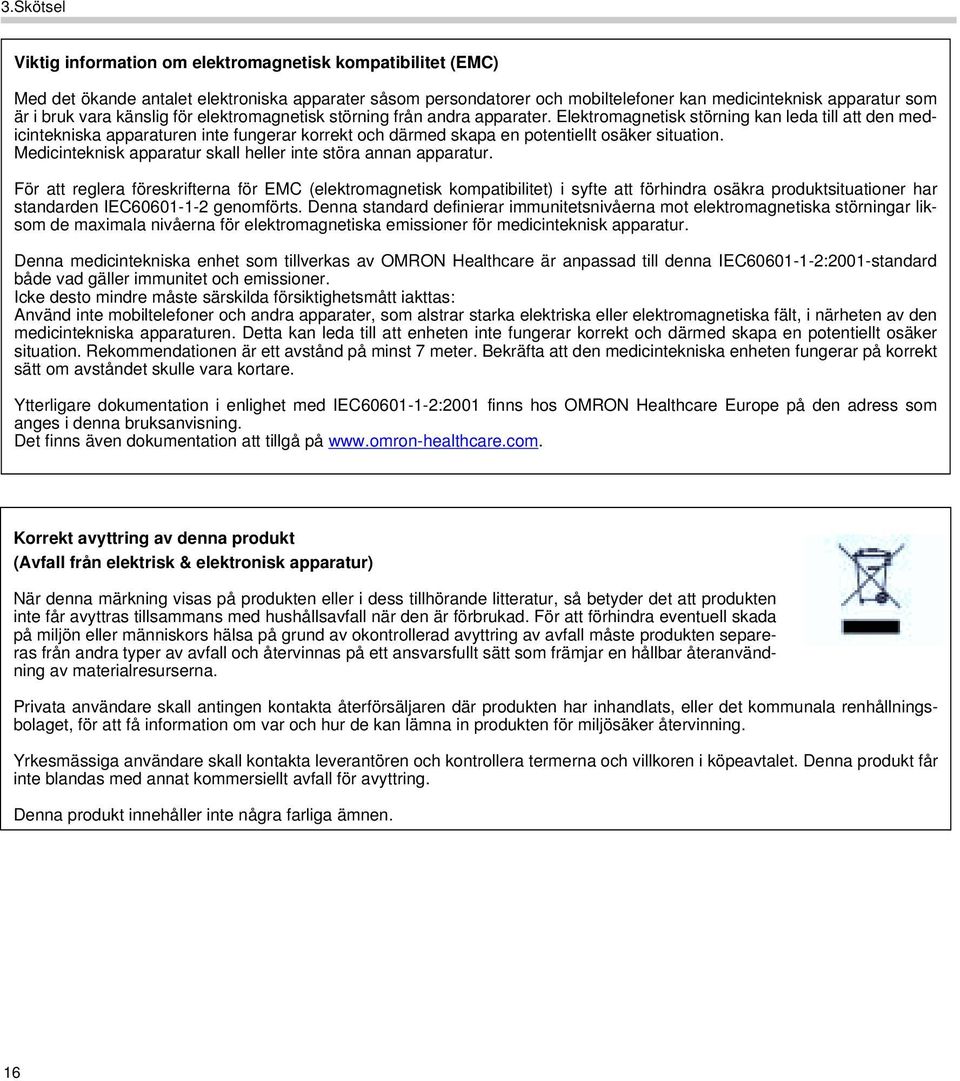 3.Skötsel

Viktig information om elektromagnetisk kompatibilitet (EMC)

Med det ökande antalet elektroniska apparater såsom persondatorer och mobiltelefoner kan medicinteknisk apparatur som är i bruk vara känslig för elektromagnetisk störning från andra apparater. Elektromagnetisk störning kan leda till att den medicintekniska apparaturen inte fungerar korrekt och därmed skapa en potentiellt osäker situation. Medicinteknisk apparatur skall heller inte störa annan apparatur.

För att reglera föreskrifterna för EMC (elektromagnetisk kompatibilitet) i syfte att förhindra osäkra produktsituationer har standarden IEC60601-1-2 genomförts. Denna standard definierar immunitetsnivåerna mot elektromagnetiska störningar liksom de maximala nivåerna för elektromagnetiska emissioner för medicinteknisk apparatur.

Denna medicintekniska enhet som tillverkas av OMRON Healthcare är anpassad till denna IEC60601-1-2:2001-standard både vad gäller immunitet och emissioner.
Icke desto mindre måste särskilda försiktighetsmått iakttas:
Använd inte mobiltelefoner och andra apparater, som alstrar starka elektriska eller elektromagnetiska fält, i närheten av den medicintekniska apparaturen. Detta kan leda till att enheten inte fungerar korrekt och därmed skapa en potentiellt osäker situation. Rekommendationen är ett avstånd på minst 7 meter. Bekräfta att den medicintekniska enheten fungerar på korrekt sätt om avståndet skulle vara kortare.

Ytterligare dokumentation i enlighet med IEC60601-1-2:2001 finns hos OMRON Healthcare Europe på den adress som anges i denna bruksanvisning.
Det finns även dokumentation att tillgå på www.omron-healthcare.com.

Korrekt avyttring av denna produkt
(Avfall från elektrisk & elektronisk apparatur)

När denna märkning visas på produkten eller i dess tillhörande litteratur, så betyder det att produkten inte får avyttras tillsammans med hushållsavfall när den är förbrukad. För att förhindra eventuell skada på miljön eller människors hälsa på grund av okontrollerad avyttring av avfall måste produkten separeras från andra typer av avfall och återvinnas på ett ansvarsfullt sätt som främjar en hållbar återanvändning av materialresurserna.

Privata användare skall antingen kontakta återförsäljaren där produkten har inhandlats, eller det kommunala renhållningsbolaget, för att få information om var och hur de kan lämna in produkten för miljösäker återvinning.

Yrkesmässiga användare skall kontakta leverantören och kontrollera termerna och villkoren i köpeavtalet. Denna produkt får inte blandas med annat kommersiellt avfall för avyttring.

Denna produkt innehåller inte några farliga ämnen.

16